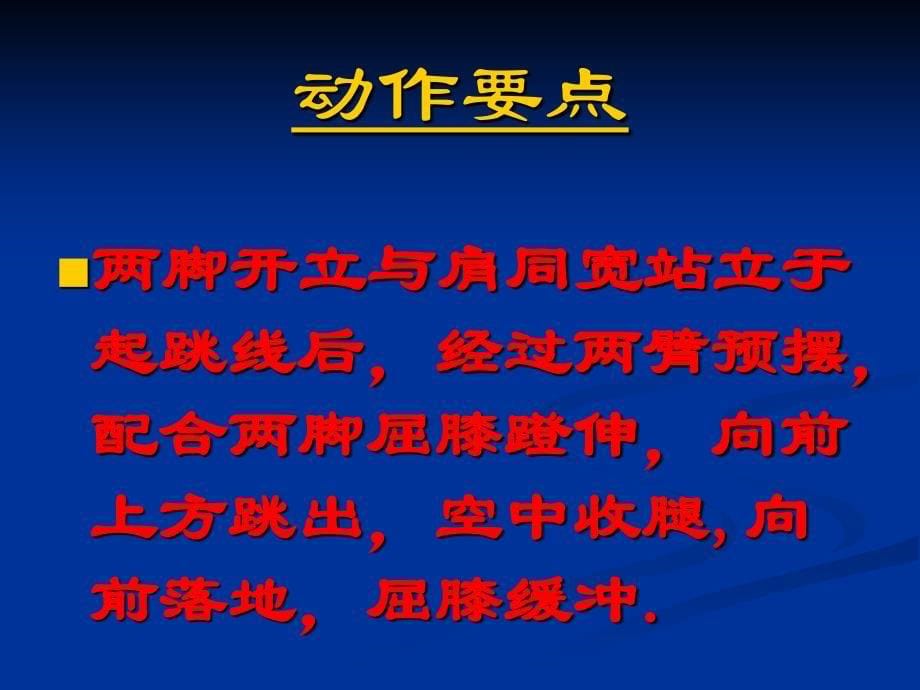 动作要点

■两脚开立与肩同宽站立于起跳线后，经过两臂预摆，配合两脚屈膝蹬伸，向前上方跳出，空中收腿,向前落地，屈膝缓冲.